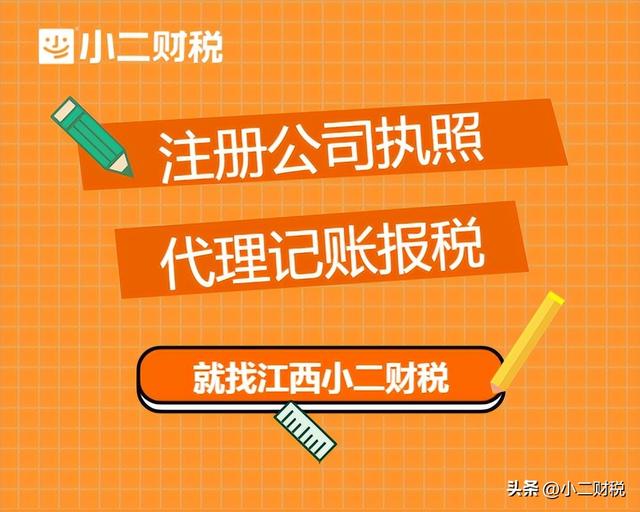 小二财税

注册公司执照

代理记账报税

就找江西小二财税

头条 @小二财税